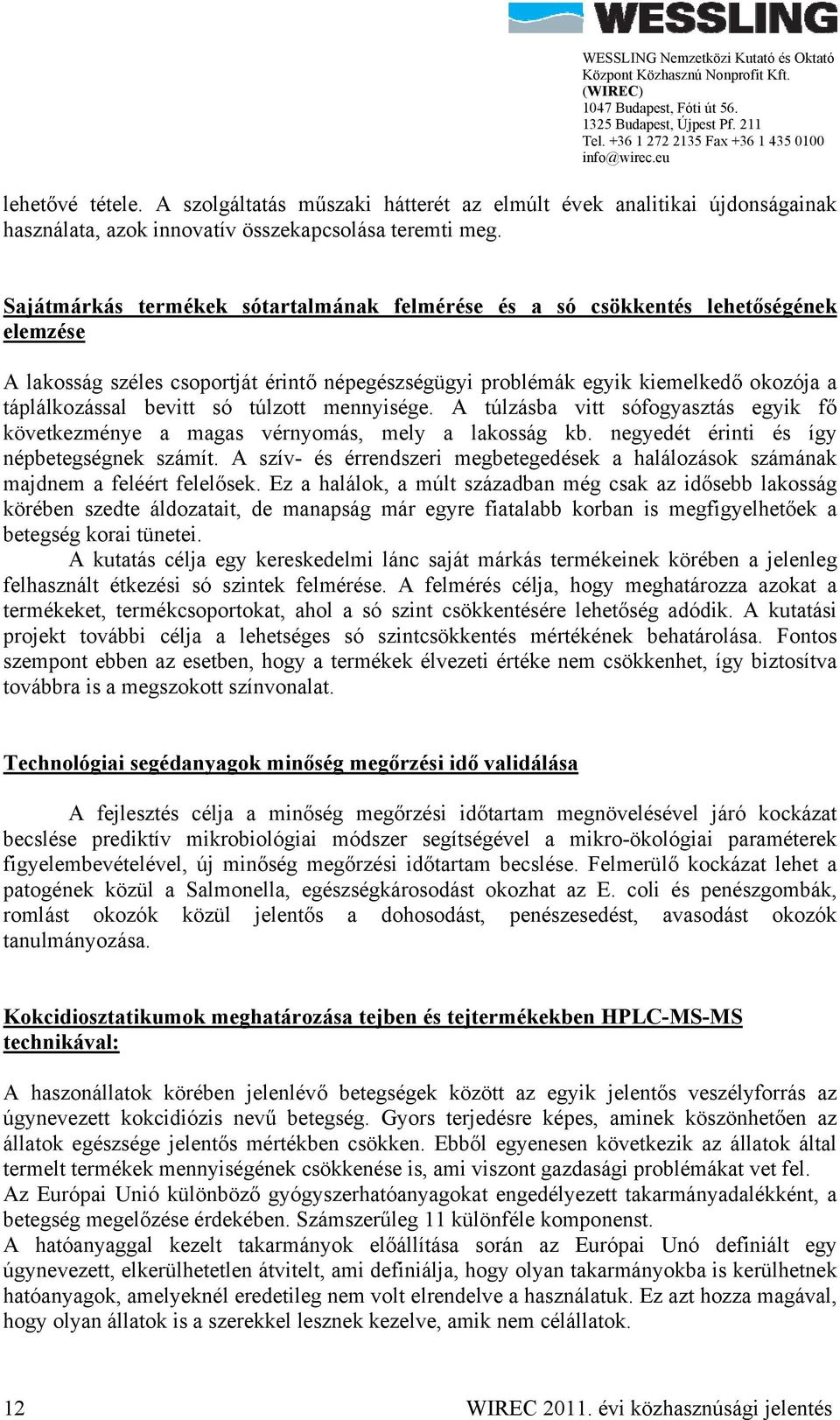 WESSLING

WESSLING Nemzetközi Kutató és Oktató Központ Közhasznú Nonprofit Kft. (WIREC)
1047 Budapest, Fóti út 56.
1325 Budapest, Újpest Pf. 211
Tel. +36 1 272 2135 Fax +36 1 435 0100
info@wirec.eu

lehetővé tétele. A szolgáltatás műszaki hátterét az elmúlt évek analitikai újdonságainak használata, azok innovatív összekapcsolása teremti meg.

Sajátmárkás termékek sótartalmának felmérése és a só csökkentés lehetőségének elemzése

A lakosság széles csoportját érintő népegészségügyi problémák egyik kiemelkedő okozója a táplálkozással bevitt só túlzott mennyisége. A túlzásba vitt sófogyasztás egyik fő következménye a magas vérnyomás, mely a lakosság kb. negyedét érinti és így népbetegségnek számít. A szív- és érrendszeri megbetegedések a halálozások számának majdnem a feléért felelősek. Ez a halálok, a múlt században még csak az idősebb lakosság körében szedte áldozatait, de manapság már egyre fiatalabb korban is megfigyelhetőek a betegség korai tünetei.
A kutatás célja egy kereskedelmi lánc saját márkás termékeinek körében a jelenleg felhasznált étkezési só szintek felmérése. A felmérés célja, hogy meghatározza azokat a termékeket, termékcsoportokat, ahol a só szint csökkentésére lehetőség adódik. A kutatási projekt további célja a lehetséges só szintcsökkentés mértékének behatárolása. Fontos szempont ebben az esetben, hogy a termékek élvezeti értéke nem csökkenhet, így biztosítva továbbra is a megszokott színvonalat.

Technológiai segédanyagok minőség megőrzési idő validálása

A fejlesztés célja a minőség megőrzési időtartam megnövelésével járó kockázat becslése prediktív mikrobiológiai módszer segítségével a mikro-ökológiai paraméterek figyelembevételével, új minőség megőrzési időtartam becslése. Felmerülő kockázat lehet a patogének közül a Salmonella, egészségkárosodást okozhat az E. coli és penészgombák, romlást okozók közül jelentős a dohosodást, penészesedést, avasodást okozók tanulmányozása.

Kokcidiosztatikumok meghatározása tejben és tejtermékekben HPLC-MS-MS technikával:

A haszonállatok körében jelenlévő betegségek között az egyik jelentős veszélyforrás az úgynevezett kokcidiózis nevű betegség. Gyors terjedésre képes, aminek köszönhetően az állatok egészsége jelentős mértékben csökken. Ebből egyenesen következik az állatok által termelt termékek mennyiségének csökkenése is, ami viszont gazdasági problémákat vet fel.
Az Európai Unió különböző gyógyszerhatóanyagokat engedélyezett takarmányadalékként, a betegség megelőzése érdekében. Számszerűleg 11 különféle komponenst.
A hatóanyaggal kezelt takarmányok előállítása során az Európai Unó definiált egy úgynevezett, elkerülhetetlen átvitelt, ami definiálja, hogy olyan takarmányokba is kerülhetnek hatóanyagok, amelyeknél eredetileg nem volt elrendelve a használatuk. Ez azt hozza magával, hogy olyan állatok is a szerekkel lesznek kezelve, amik nem célállatok.

12

WIREC 2011. évi közhasznúsági jelentés